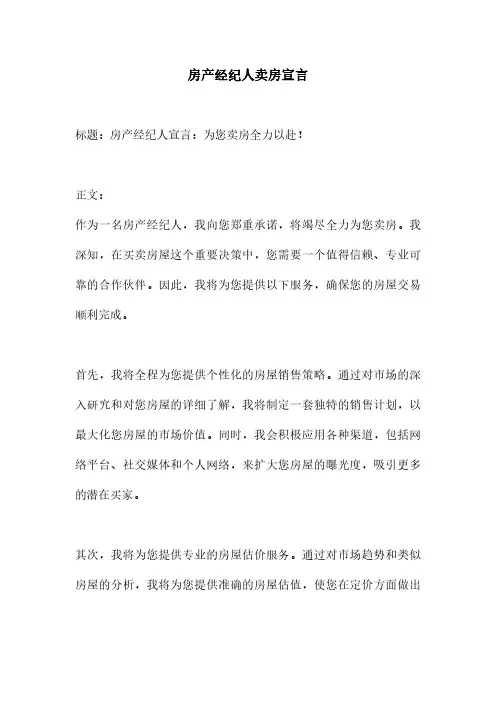 房产经纪人卖房宣言

标题：房产经纪人宣言：为您卖房全力以赴！

正文：

作为一名房产经纪人，我向您郑重承诺，将竭尽全力为您卖房。我深知，在买卖房屋这个重要决策中，您需要一个值得信赖、专业可靠的合作伙伴。因此，我将为您提供以下服务，确保您的房屋交易顺利完成。

首先，我将全程为您提供个性化的房屋销售策略。通过对市场的深入研究和对您房屋的详细了解，我将制定一套独特的销售计划，以最大化您房屋的市场价值。同时，我会积极应用各种渠道，包括网络平台、社交媒体和个人网络，来扩大您房屋的曝光度，吸引更多的潜在买家。

其次，我将为您提供专业的房屋估价服务。通过对市场趋势和类似房屋的分析，我将为您提供准确的房屋估值，使您在定价方面做出